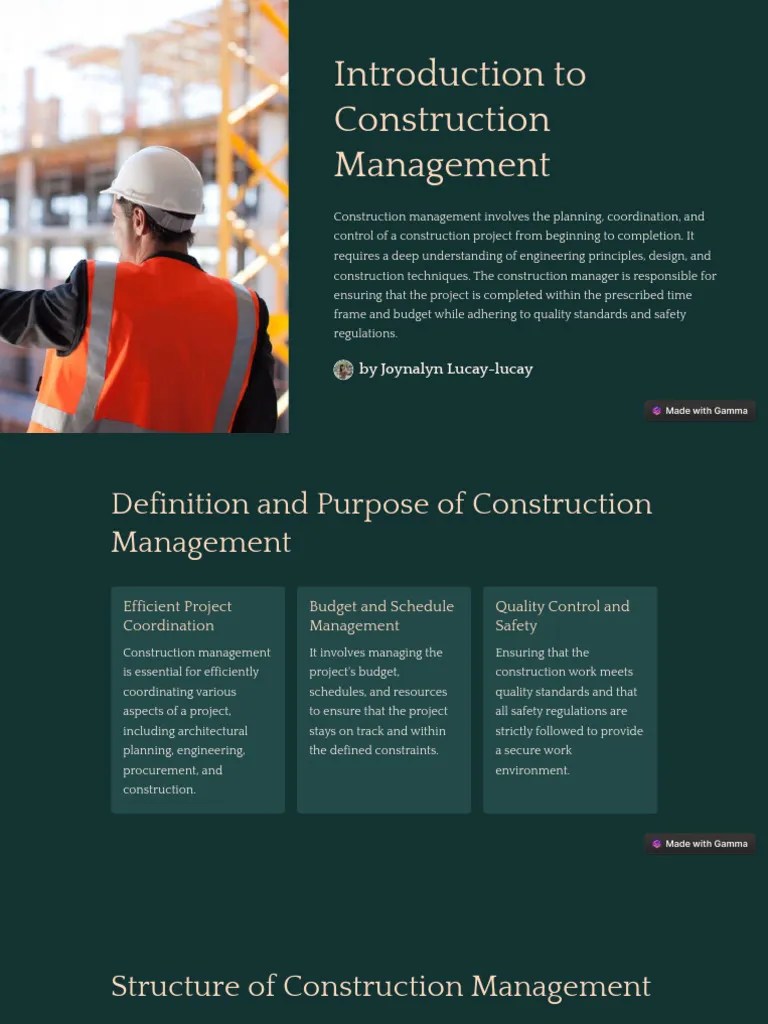 Introduction to Construction Management

Construction management involves the planning, coordination, and control of a construction project from beginning to completion. It requires a deep understanding of engineering principles, design, and construction techniques. The construction manager is responsible for ensuring that the project is completed within the prescribed time frame and budget while adhering to quality standards and safety regulations.

by Joynalyn Lucay-lucay

Made with Gamma

Definition and Purpose of Construction Management

Efficient Project Coordination

Construction management is essential for efficiently coordinating various aspects of a project, including architectural planning, engineering, procurement, and construction.

Budget and Schedule Management

It involves managing the project's budget, schedules, and resources to ensure that the project stays on track and within the defined constraints.

Quality Control and Safety

Ensuring that the construction work meets quality standards and that all safety regulations are strictly followed to provide a secure work environment.

Made with Gamma

Structure of Construction Management